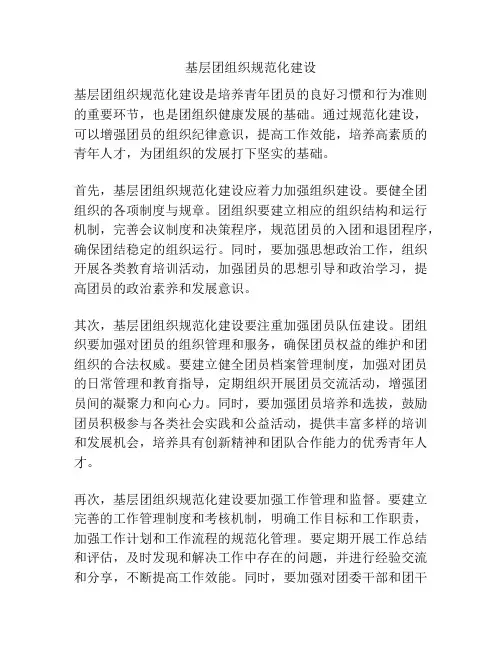 基层团组织规范化建设

基层团组织规范化建设是培养青年团员的良好习惯和行为准则的重要环节，也是团组织健康发展的基础。通过规范化建设，可以增强团员的组织纪律意识，提高工作效能，培养高素质的青年人才，为团组织的发展打下坚实的基础。

首先，基层团组织规范化建设应着力加强组织建设。要健全团组织的各项制度与规章。团组织要建立相应的组织结构和运行机制，完善会议制度和决策程序，规范团员的入团和退团程序，确保团结稳定的组织运行。同时，要加强思想政治工作，组织开展各类教育培训活动，加强团员的思想引导和政治学习，提高团员的政治素养和发展意识。

其次，基层团组织规范化建设要注重加强团员队伍建设。团组织要加强对团员的组织管理和服务，确保团员权益的维护和团组织的合法权威。要建立健全团员档案管理制度，加强对团员的日常管理和教育指导，定期组织开展团员交流活动，增强团员间的凝聚力和向心力。同时，要加强团员培养和选拔，鼓励团员积极参与各类社会实践和公益活动，提供丰富多样的培训和发展机会，培养具有创新精神和团队合作能力的优秀青年人才。

再次，基层团组织规范化建设要加强工作管理和监督。要建立完善的工作管理制度和考核机制，明确工作目标和工作职责，加强工作计划和工作流程的规范化管理。要定期开展工作总结和评估，及时发现和解决工作中存在的问题，并进行经验交流和分享，不断提高工作效能。同时，要加强对团委干部和团干